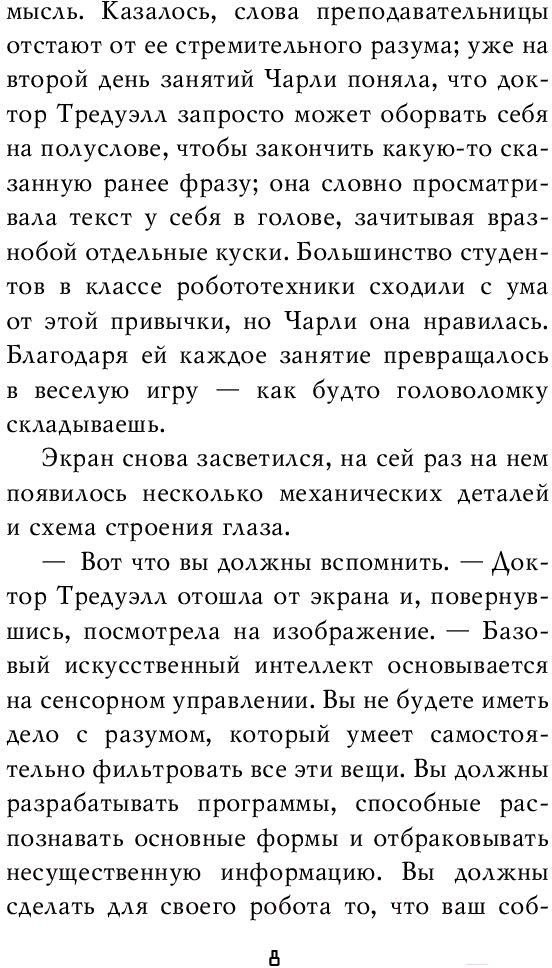 мысль. Казалось, слова преподавательницы отстают от ее стремительного разума; уже на второй день занятий Чарли поняла, что доктор Тредуэлл запросто может оборвать себя на полуслове, чтобы закончить какую-то сказанную ранее фразу; она словно просматривала текст у себя в голове, зачитывая вразнобой отдельные куски. Большинство студентов в классе робототехники сходили с ума от этой привычки, но Чарли она нравилась. Благодаря ей каждое занятие превращалось в веселую игру — как будто головоломку складываешь.

Экран снова засветился, на сей раз на нем появилось несколько механических деталей и схема строения глаза.

— Вот что вы должны вспомнить. — Доктор Тредуэлл отошла от экрана и, повернувшись, посмотрела на изображение. — Базовый искусственный интеллект основывается на сенсорном управлении. Вы не будете иметь дело с разумом, который умеет самостоятельно фильтровать все эти вещи. Вы должны разрабатывать программы, способные распознавать основные формы и отбраковывать несущественную информацию. Вы должны сделать для своего робота то, что ваш соб-

8